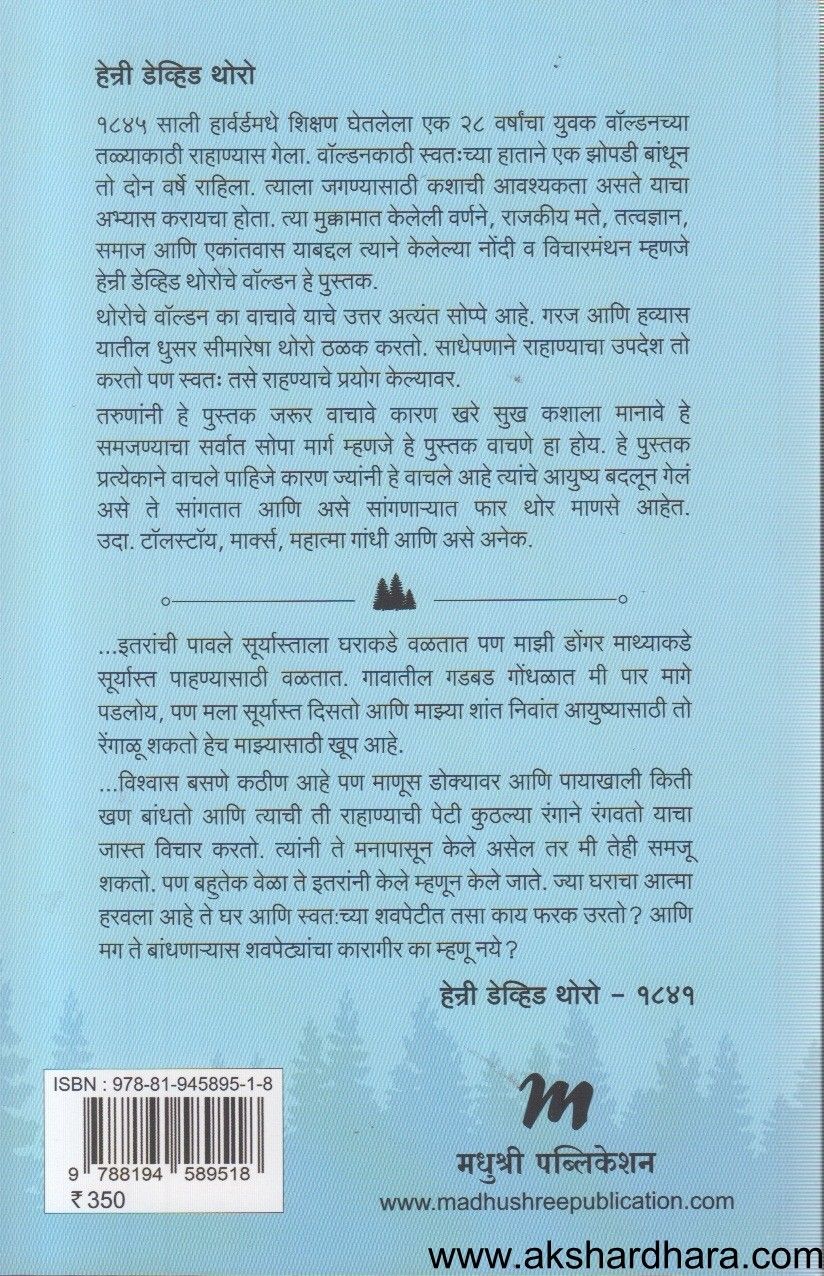 हेन्री डेव्हिड थोरो

१८४५ साली हार्वर्डमधे शिक्षण घेतलेला एक २८ वर्षांचा युवक वॉल्डनच्या तळ्याकाठी राहाण्यास गेला. वॉल्डनकाठी स्वतःच्या हाताने एक झोपडी बांधून तो दोन वर्षे राहिला. त्याला जगण्यासाठी कशाची आवश्यकता असते याचा अभ्यास करायचा होता. त्या मुक्कामात केलेली वर्णने, राजकीय मते, तत्वज्ञान, समाज आणि एकांतवास याबद्दल त्याने केलेल्या नोंदी व विचारमंथन म्हणजे हेन्री डेव्हिड थोरोचे वॉल्डन हे पुस्तक.

थोरोचे वॉल्डन का वाचावे याचे उत्तर अत्यंत सोप्पे आहे. गरज आणि हव्यास यातील धुसर सीमारेषा थोरो ठळक करतो. साधेपणाने राहाण्याचा उपदेश तो करतो पण स्वतः तसे राहण्याचे प्रयोग केल्यावर.

तरुणांनी हे पुस्तक जरूर वाचावे कारण खरे सुख कशाला मानावे हे समजण्याचा सर्वात सोपा मार्ग म्हणजे हे पुस्तक वाचणे हा होय. हे पुस्तक प्रत्येकाने वाचले पाहिजे कारण ज्यांनी हे वाचले आहे त्यांचे आयुष्य बदलून गेलं असे ते सांगतात आणि असे सांगणाऱ्यात फार थोर माणसे आहेत. उदा. टॉलस्टॉय, मार्क्स, महात्मा गांधी आणि असे अनेक.

...इतरांची पावले सूर्यास्ताला घराकडे वळतात पण माझी डोंगर माथ्याकडे सूर्यास्त पाहण्यासाठी वळतात. गावातील गडबड गोंधळात मी पार मागे पडलोय, पण मला सूर्यास्त दिसतो आणि माझ्या शांत निवांत आयुष्यासाठी तो रेंगाळू शकतो हेच माझ्यासाठी खूप आहे.

...विश्वास बसणे कठीण आहे पण माणूस डोक्यावर आणि पायाखाली किती खण बांधतो आणि त्याची ती राहाण्याची पेटी कुठल्या रंगाने रंगवतो याचा जास्त विचार करतो. त्यांनी ते मनापासून केले असेल तर मी तेही समजू शकतो. पण बहुतेक वेळा ते इतरांनी केले म्हणून केले जाते. ज्या घराचा आत्मा हरवला आहे ते घर आणि स्वतःच्या शवपेटीत तसा काय फरक उरतो? आणि मग ते बांधणाऱ्यास शवपेट्यांचा कारागीर का म्हणू नये?

हेन्री डेव्हिड थोरो – १८४१

ISBN : 978-81-945895-1-8
9 788194 589518
₹ 350

M
मधुश्री पब्लिकेशन
www.madhushreepublication.com

www.akshardhara.com